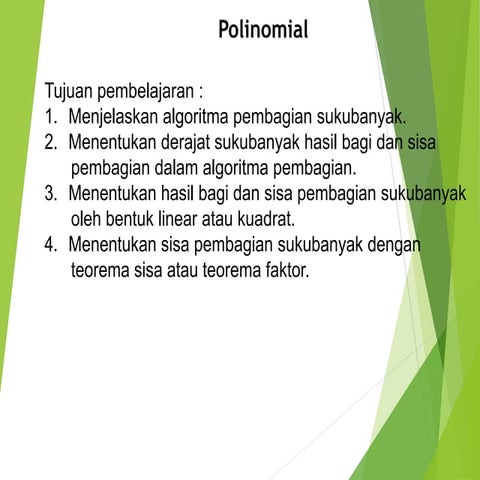 Polinomial

Tujuan pembelajaran :
1. Menjelaskan algoritma pembagian sukubanyak.
2. Menentukan derajat sukubanyak hasil bagi dan sisa pembagian dalam algoritma pembagian.
3. Menentukan hasil bagi dan sisa pembagian sukubanyak oleh bentuk linear atau kuadrat.
4. Menentukan sisa pembagian sukubanyak dengan teorema sisa atau teorema faktor.